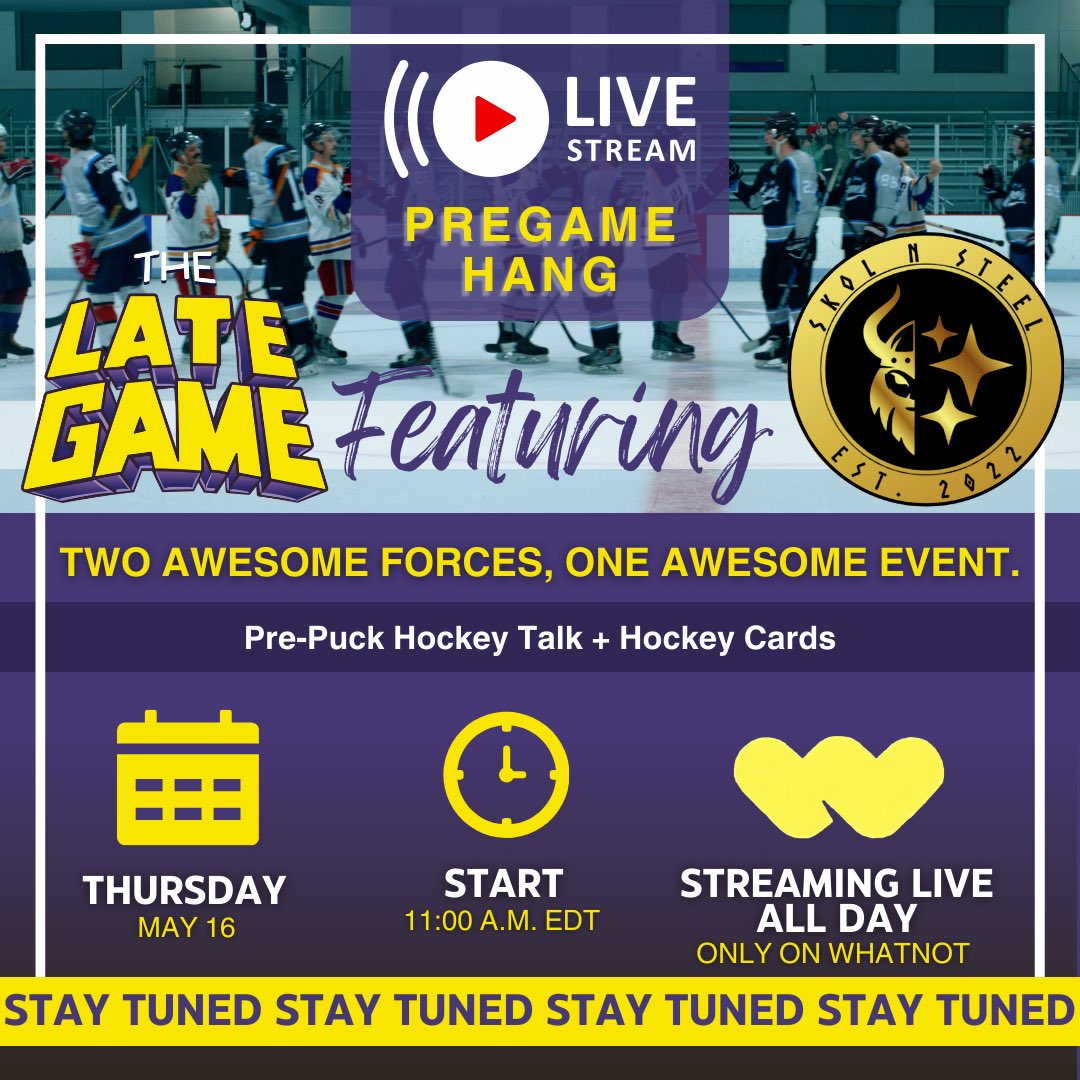 LIVE STREAM

PREGAME HANG

THE LATE GAME

Featuring

SKOL N STEEL

EST. 2022

TWO AWESOME FORCES, ONE AWESOME EVENT.

Pre-Puck Hockey Talk + Hockey Cards

THURSDAY
MAY 16

START
11:00 A.M. EDT

STREAMING LIVE ALL DAY
ONLY ON WHATNOT

STAY TUNED STAY TUNED STAY TUNED STAY TUNED